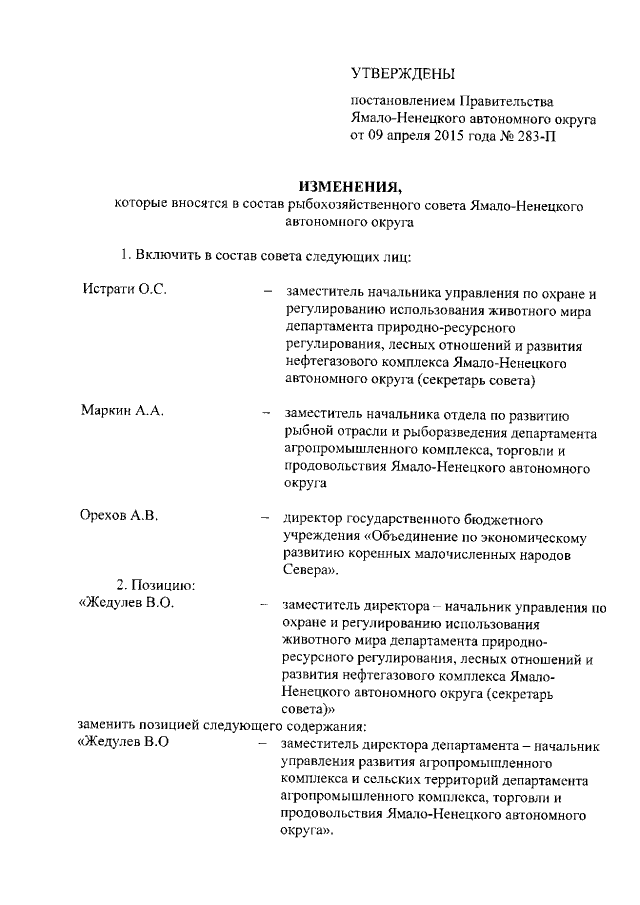 УТВЕРЖДЕНЫ

постановлением Правительства Ямало-Ненецкого автономного округа от 09 апреля 2015 года № 283-П

ИЗМЕНЕНИЯ,
которые вносятся в состав рыбохозяйственного совета Ямало-Ненецкого автономного округа

1. Включить в состав совета следующих лиц:

Истрати О.С. – заместитель начальника управления по охране и регулированию использования животного мира департамента природно-ресурсного регулирования, лесных отношений и развития нефтегазового комплекса Ямало-Ненецкого автономного округа (секретарь совета)

Маркин А.А. – заместитель начальника отдела по развитию рыбной отрасли и рыборазведения департамента агропромышленного комплекса, торговли и продовольствия Ямало-Ненецкого автономного округа

Орехов А.В. – директор государственного бюджетного учреждения «Объединение по экономическому развитию коренных малочисленных народов Севера».

2. Позицию:
«Жедулев В.О. – заместитель директора – начальник управления по охране и регулированию использования животного мира департамента природно-ресурсного регулирования, лесных отношений и развития нефтегазового комплекса Ямало-Ненецкого автономного округа (секретарь совета)»
заменить позицией следующего содержания:
«Жедулев В.О – заместитель директора департамента – начальник управления развития агропромышленного комплекса и сельских территорий департамента агропромышленного комплекса, торговли и продовольствия Ямало-Ненецкого автономного округа».